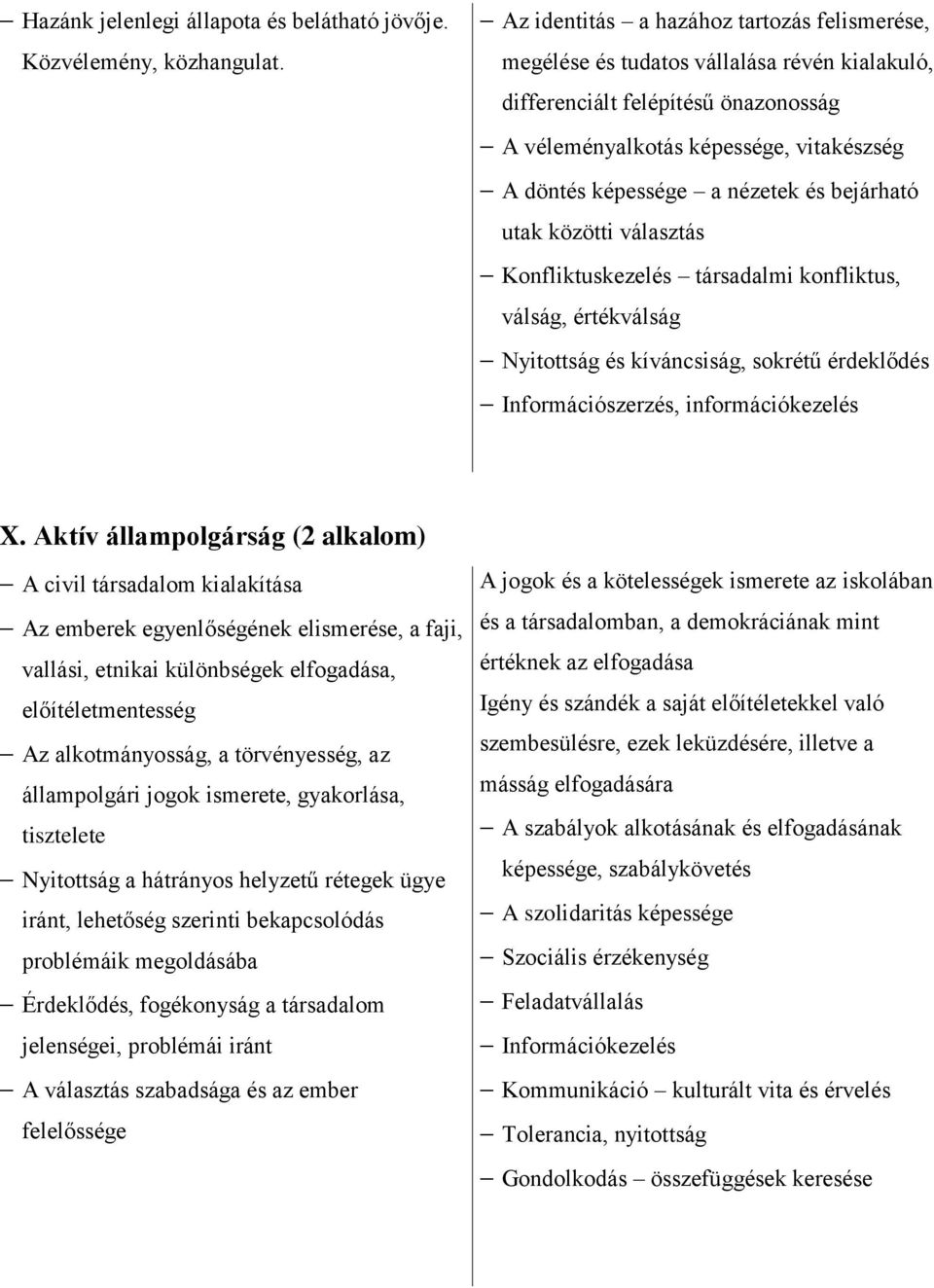 – Hazánk jelenlegi állapota és belátható jövője. Közvélemény, közhangulat.

– Az identitás – a hazához tartozás felismerése, megélése és tudatos vállalása révén kialakuló, differenciált felépítésű önazonosság
– A véleményalkotás képessége, vitakészség
– A döntés képessége – a nézetek és bejárható utak közötti választás
– Konfliktuskezelés – társadalmi konfliktus, válság, értékválság
– Nyitottság és kíváncsiság, sokrétű érdeklődés
– Információszerzés, információkezelés

X. Aktív állampolgárság (2 alkalom)

– A civil társadalom kialakítása
– Az emberek egyenlőségének elismerése, a faji, vallási, etnikai különbségek elfogadása, előítéletmentesség
– Az alkotmányosság, a törvényesség, az állampolgári jogok ismerete, gyakorlása, tisztelete
– Nyitottság a hátrányos helyzetű rétegek ügye iránt, lehetőség szerinti bekapcsolódás problémáik megoldásába
– Érdeklődés, fogékonyság a társadalom jelenségei, problémái iránt
– A választás szabadsága és az ember felelőssége

A jogok és a kötelességek ismerete az iskolában és a társadalomban, a demokráciának mint értéknek az elfogadása
Igény és szándék a saját előítéletekkel való szembesülésre, ezek leküzdésére, illetve a másság elfogadására
– A szabályok alkotásának és elfogadásának képessége, szabálykövetés
– A szolidaritás képessége
– Szociális érzékenység
– Feladatvállalás
– Információkezelés
– Kommunikáció – kulturált vita és érvelés
– Tolerancia, nyitottság
– Gondolkodás – összefüggések keresése